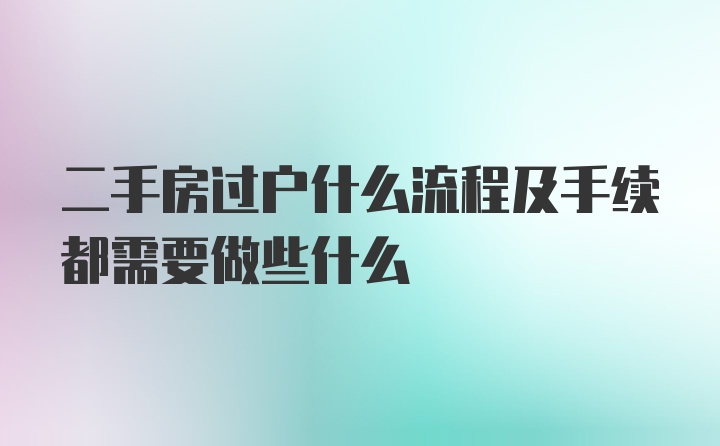 二手房过户什么流程及手续都需要做些什么